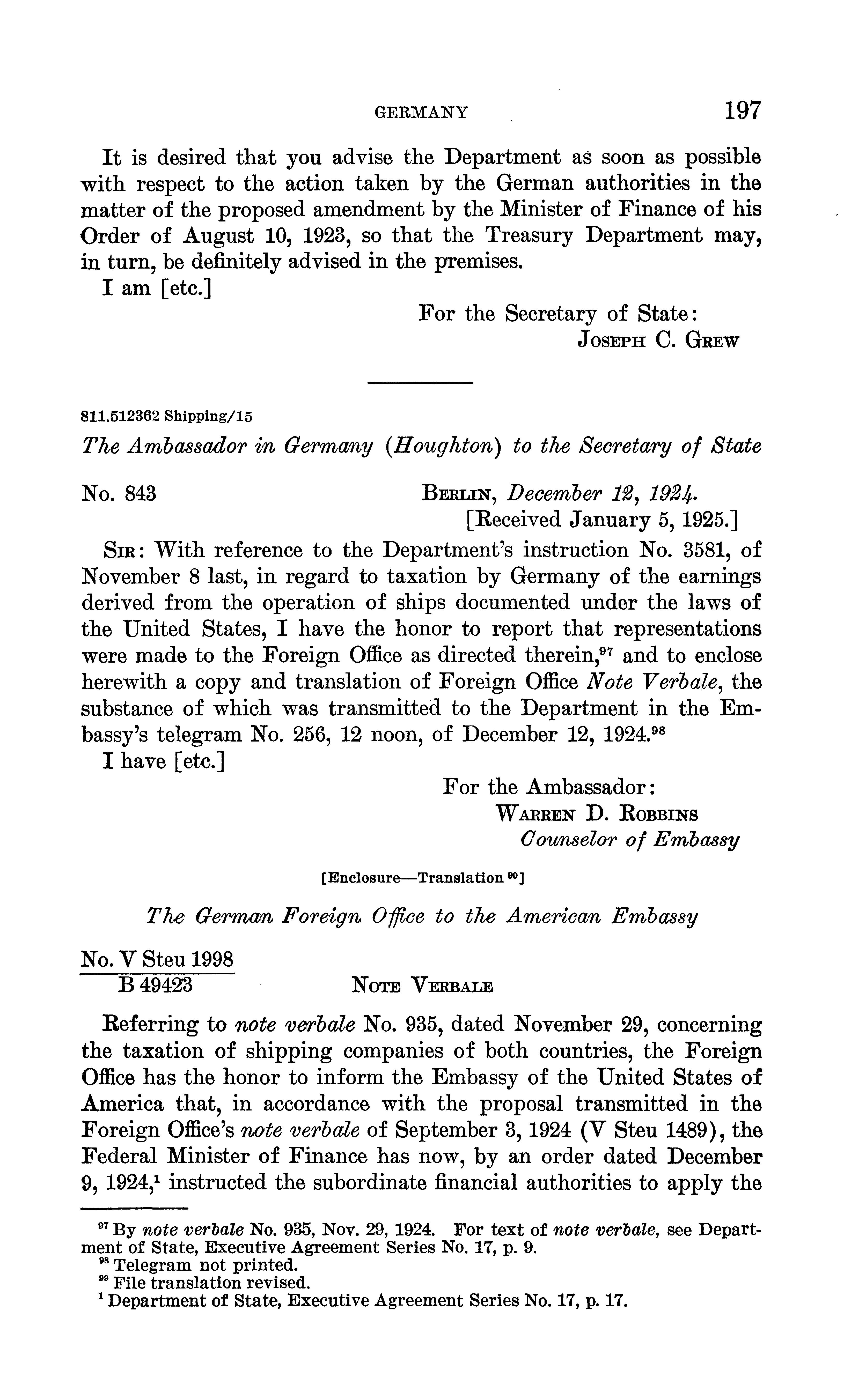 GERMANY 197

It is desired that you advise the Department as soon as possible with respect to the action taken by the German authorities in the matter of the proposed amendment by the Minister of Finance of his Order of August 10, 1923, so that the Treasury Department may, in turn, be definitely advised in the premises.

I am [etc.]

For the Secretary of State:
JOSEPH C. GREW

811.512362 Shipping/15

The Ambassador in Germany (Houghton) to the Secretary of State

No. 843 BERLIN, December 12, 1924.
[Received January 5, 1925.]

SIR: With reference to the Department's instruction No. 3581, of November 8 last, in regard to taxation by Germany of the earnings derived from the operation of ships documented under the laws of the United States, I have the honor to report that representations were made to the Foreign Office as directed therein,$^{97}$ and to enclose herewith a copy and translation of Foreign Office Note Verbale, the substance of which was transmitted to the Department in the Embassy's telegram No. 256, 12 noon, of December 12, 1924.$^{98}$

I have [etc.]

For the Ambassador:
WARREN D. ROBBINS
Counselor of Embassy

[Enclosure—Translation $^{99}$]

The German Foreign Office to the American Embassy

No. V Steu 1998
B 49423

NOTE VERBALE

Referring to note verbale No. 935, dated November 29, concerning the taxation of shipping companies of both countries, the Foreign Office has the honor to inform the Embassy of the United States of America that, in accordance with the proposal transmitted in the Foreign Office's note verbale of September 3, 1924 (V Steu 1489), the Federal Minister of Finance has now, by an order dated December 9, 1924,$^{1}$ instructed the subordinate financial authorities to apply the

$^{97}$ By note verbale No. 935, Nov. 29, 1924. For text of note verbale, see Department of State, Executive Agreement Series No. 17, p. 9.
$^{98}$ Telegram not printed.
$^{99}$ File translation revised.
$^{1}$ Department of State, Executive Agreement Series No. 17, p. 17.